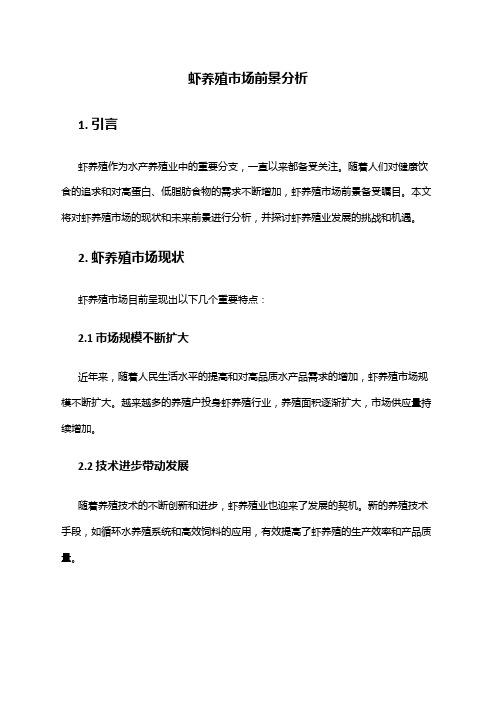 虾养殖市场前景分析

1. 引言

虾养殖作为水产养殖业中的重要分支，一直以来都备受关注。随着人们对健康饮食的追求和对高蛋白、低脂肪食物的需求不断增加，虾养殖市场前景备受瞩目。本文将对虾养殖市场的现状和未来前景进行分析，并探讨虾养殖业发展的挑战和机遇。

2. 虾养殖市场现状

虾养殖市场目前呈现出以下几个重要特点：

2.1 市场规模不断扩大

近年来，随着人民生活水平的提高和对高品质水产品需求的增加，虾养殖市场规模不断扩大。越来越多的养殖户投身虾养殖行业，养殖面积逐渐扩大，市场供应量持续增加。

2.2 技术进步带动发展

随着养殖技术的不断创新和进步，虾养殖业也迎来了发展的契机。新的养殖技术手段，如循环水养殖系统和高效饲料的应用，有效提高了虾养殖的生产效率和产品质量。